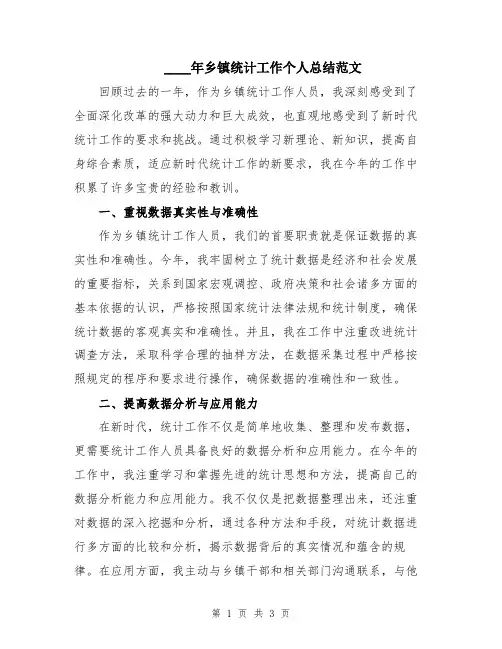 ____年乡镇统计工作个人总结范文

回顾过去的一年，作为乡镇统计工作人员，我深刻感受到了全面深化改革的强大动力和巨大成效，也直观地感受到了新时代统计工作的要求和挑战。通过积极学习新理论、新知识，提高自身综合素质，适应新时代统计工作的新要求，我在今年的工作中积累了许多宝贵的经验和教训。

一、重视数据真实性与准确性

作为乡镇统计工作人员，我们的首要职责就是保证数据的真实性和准确性。今年，我牢固树立了统计数据是经济和社会发展的重要指标，关系到国家宏观调控、政府决策和社会诸多方面的基本依据的认识，严格按照国家统计法律法规和统计制度，确保统计数据的客观真实和准确性。并且，我在工作中注重改进统计调查方法，采取科学合理的抽样方法，在数据采集过程中严格按照规定的程序和要求进行操作，确保数据的准确性和一致性。

二、提高数据分析与应用能力

在新时代，统计工作不仅是简单地收集、整理和发布数据，更需要统计工作人员具备良好的数据分析和应用能力。在今年的工作中，我注重学习和掌握先进的统计思想和方法，提高自己的数据分析能力和应用能力。我不仅仅是把数据整理出来，还注重对数据的深入挖掘和分析，通过各种方法和手段，对统计数据进行多方面的比较和分析，揭示数据背后的真实情况和蕴含的规律。在应用方面，我主动与乡镇干部和相关部门沟通联系，与他

第 1 页 共 3 页